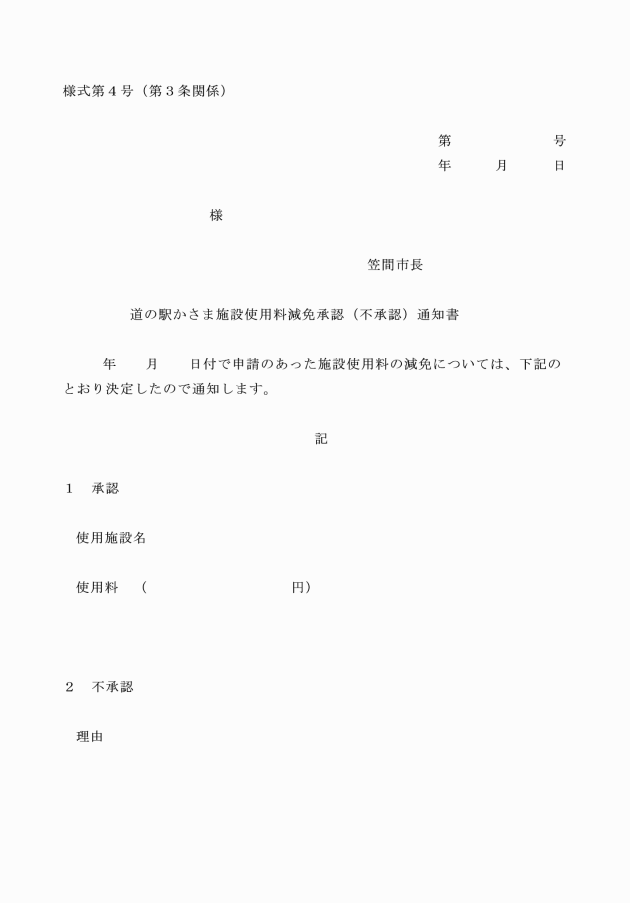 様式第４号（第３条関係）

第　　　　　号
年　　月　　日

様

笠間市長

道の駅かさま施設使用料減免承認（不承認）通知書

年　　月　　日付で申請のあった施設使用料の減免については、下記のとおり決定したので通知します。

記

１　承認

使用施設名

使用料　（　　　　　　　　円）

２　不承認

理由